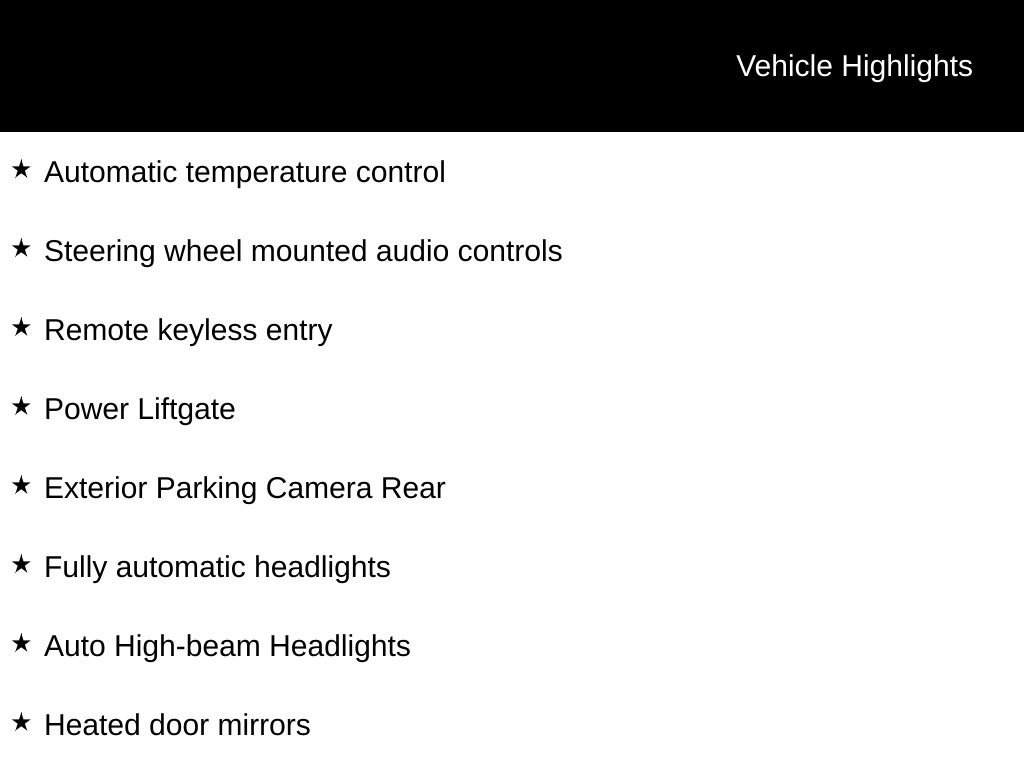 Vehicle Highlights

★ Automatic temperature control

★ Steering wheel mounted audio controls

★ Remote keyless entry

★ Power Liftgate

★ Exterior Parking Camera Rear

★ Fully automatic headlights

★ Auto High-beam Headlights

★ Heated door mirrors